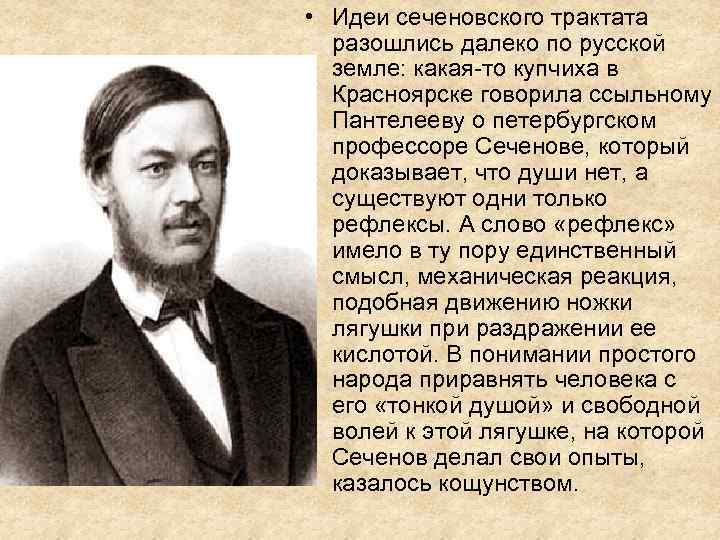 • Идеи сеченовского трактата разошлись далеко по русской земле: какая-то купчиха в Красноярске говорила ссыльному Пантелееву о петербургском профессоре Сеченове, который доказывает, что души нет, а существуют одни только рефлексы. А слово «рефлекс» имело в ту пору единственный смысл, механическая реакция, подобная движению ножки лягушки при раздражении ее кислотой. В понимании простого народа приравнять человека с его «тонкой душой» и свободной волей к этой лягушке, на которой Сеченов делал свои опыты, казалось кощунством.